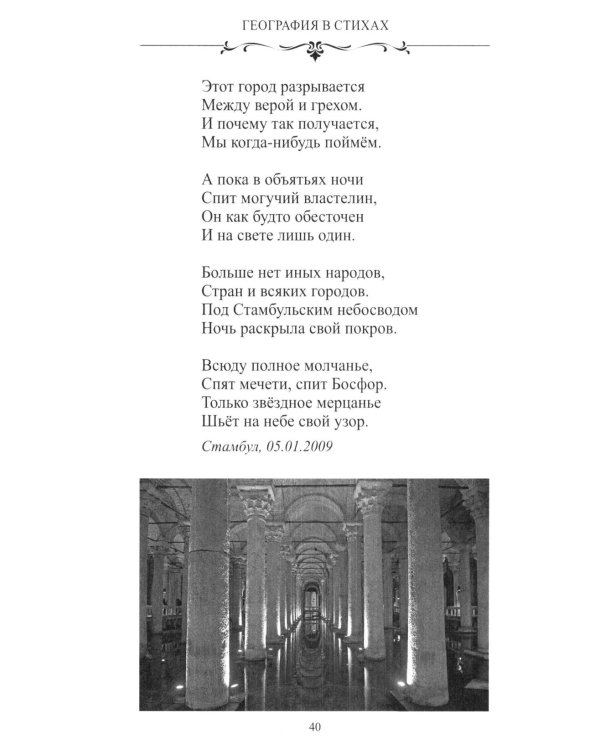 ГЕОГРАФИЯ В СТИХАХ

Этот город разрывается
Между верой и грехом.
И почему так получается,
Мы когда-нибудь поймём.

А пока в объятьях ночи
Спит могучий властелин,
Он как будто обесточен
И на свете лишь один.

Больше нет иных народов,
Стран и всяких городов.
Под Стамбульским небосводом
Ночь раскрыла свой покров.

Всюду полное молчанье,
Спят мечети, спит Босфор.
Только звёздное мерцанье
Шьёт на небе свой узор.

Стамбул, 05.01.2009

40